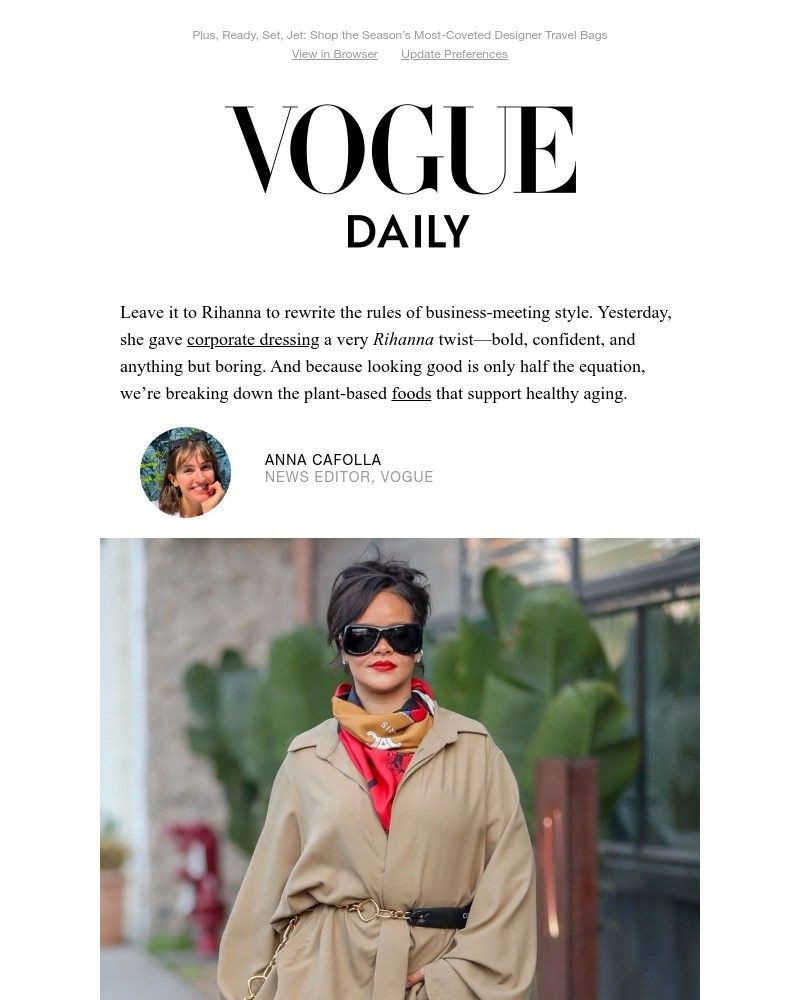 Plus, Ready, Set, Jet: Shop the Season's Most-Coveted Designer Travel Bags

View in Browser    Update Preferences

VOGUE

DAILY

Leave it to Rihanna to rewrite the rules of business-meeting style. Yesterday, she gave corporate dressing a very Rihanna twist—bold, confident, and anything but boring. And because looking good is only half the equation, we're breaking down the plant-based foods that support healthy aging.

ANNA CAFOLLA
NEWS EDITOR, VOGUE